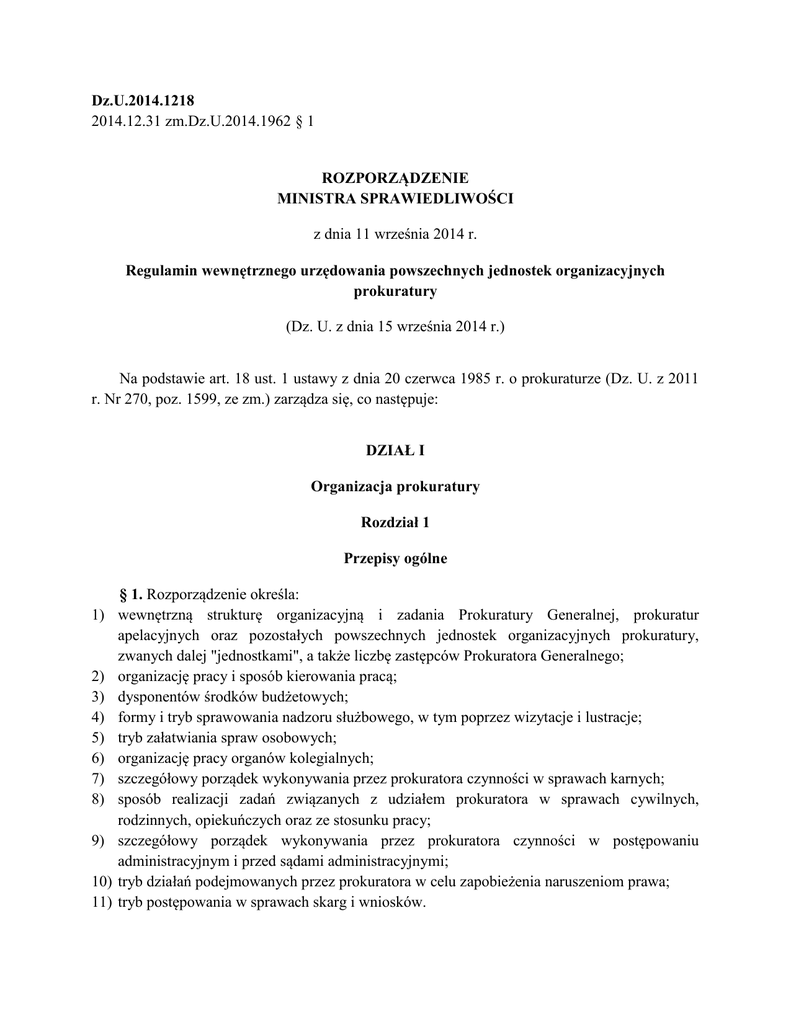 Dz.U.2014.1218
2014.12.31 zm.Dz.U.2014.1962 § 1

ROZPORZĄDZENIE
MINISTRA SPRAWIEDLIWOŚCI

z dnia 11 września 2014 r.

Regulamin wewnętrznego urzędowania powszechnych jednostek organizacyjnych prokuratury

(Dz. U. z dnia 15 września 2014 r.)

Na podstawie art. 18 ust. 1 ustawy z dnia 20 czerwca 1985 r. o prokuraturze (Dz. U. z 2011 r. Nr 270, poz. 1599, ze zm.) zarządza się, co następuje:

DZIAŁ I

Organizacja prokuratury

Rozdział 1

Przepisy ogólne

§ 1. Rozporządzenie określa:
1) wewnętrzną strukturę organizacyjną i zadania Prokuratury Generalnej, prokuratur apelacyjnych oraz pozostałych powszechnych jednostek organizacyjnych prokuratury, zwanych dalej "jednostkami", a także liczbę zastępców Prokuratora Generalnego;
2) organizację pracy i sposób kierowania pracą;
3) dysponentów środków budżetowych;
4) formy i tryb sprawowania nadzoru służbowego, w tym poprzez wizytacje i lustracje;
5) tryb załatwiania spraw osobowych;
6) organizację pracy organów kolegialnych;
7) szczegółowy porządek wykonywania przez prokuratora czynności w sprawach karnych;
8) sposób realizacji zadań związanych z udziałem prokuratora w sprawach cywilnych, rodzinnych, opiekuńczych oraz ze stosunku pracy;
9) szczegółowy porządek wykonywania przez prokuratora czynności w postępowaniu administracyjnym i przed sądami administracyjnymi;
10) tryb działań podejmowanych przez prokuratora w celu zapobieżenia naruszeniom prawa;
11) tryb postępowania w sprawach skarg i wniosków.